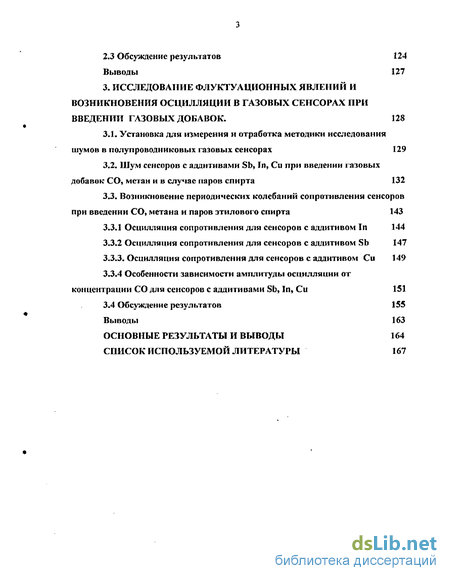 3

2.3 Обсуждение результатов 124

Выводы 127

3. ИССЛЕДОВАНИЕ ФЛУКТУАЦИОННЫХ ЯВЛЕНИЙ И ВОЗНИКНОВЕНИЯ ОСЦИЛЛЯЦИИ В ГАЗОВЫХ СЕНСОРАХ ПРИ ВВЕДЕНИИ ГАЗОВЫХ ДОБАВОК. 128

3.1. Установка для измерения и отработка методики исследования шумов в полупроводниковых газовых сенсорах 129

3.2. Шум сенсоров с аддитивами Sb, In, Cu при введении газовых добавок CO, метан и в случае паров спирта 132

3.3. Возникновение периодических колебаний сопротивления сенсоров при введении CO, метана и паров этилового спирта 143

3.3.1 Осцилляция сопротивления для сенсоров с аддитивом In 144

3.3.2 Осцилляция сопротивления для сенсоров с аддитивом Sb 147

3.3.3. Осцилляция сопротивления для сенсоров с аддитивом Cu 149

3.3.4 Особенности зависимости амплитуды осцилляции от концентрации CO для сенсоров с аддитивами Sb, In, Cu 151

3.4 Обсуждение результатов 155

Выводы 163

ОСНОВНЫЕ РЕЗУЛЬТАТЫ И ВЫВОДЫ 164

СПИСОК ИСПОЛЬЗУЕМОЙ ЛИТЕРАТУРЫ 167

dsLib.net
библиотека диссертаций